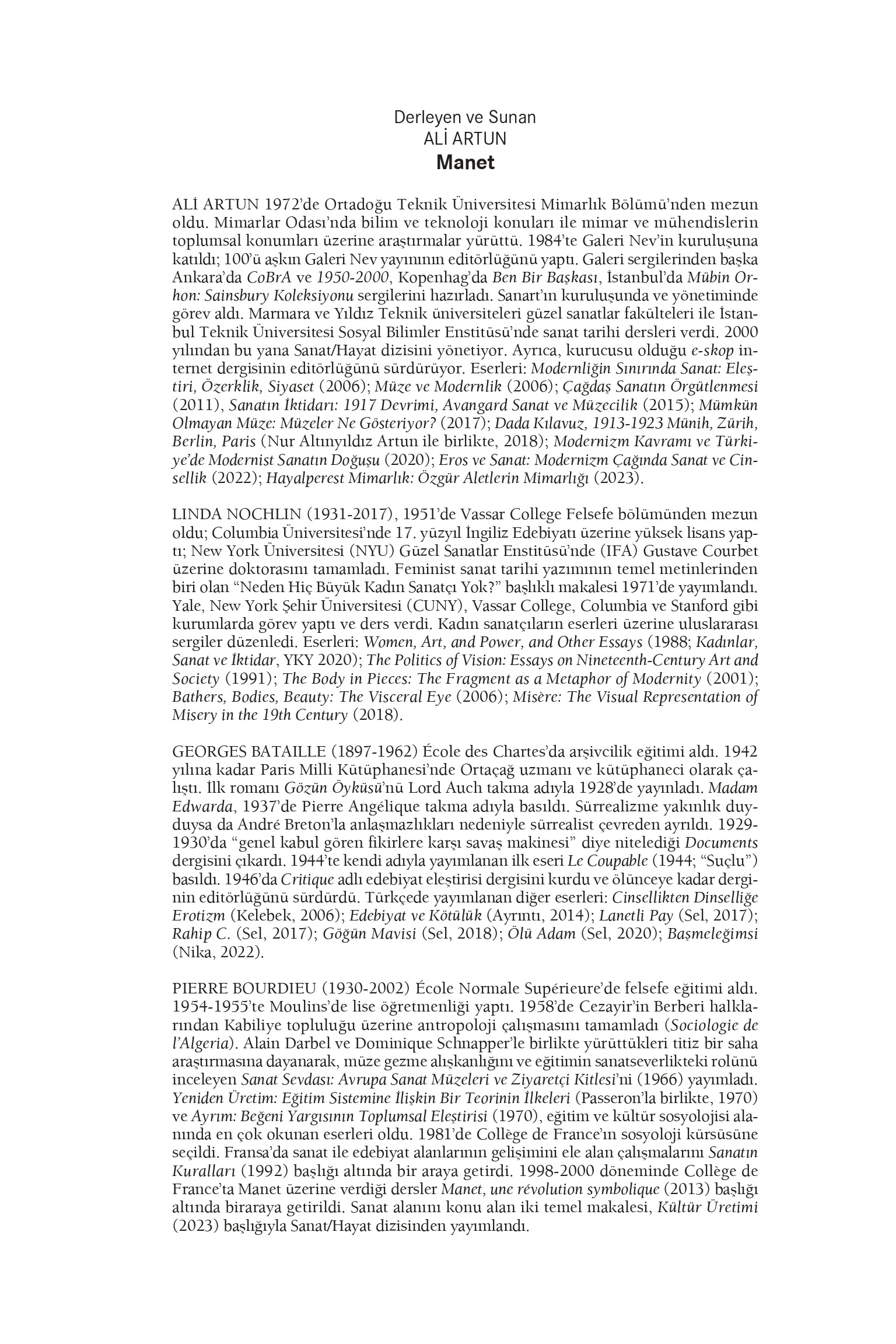 Derleyen ve Sunan
ALİ ARTUN
Manet

ALİ ARTUN 1972'de Ortadoğu Teknik Üniversitesi Mimarlık Bölümü'nden mezun oldu. Mimarlar Odası'nda bilim ve teknoloji konuları ile mimar ve mühendislerin toplumsal konumları üzerine araştırmalar yürüttü. 1984'te Galeri Nev'in kuruluşuna katıldı; 100'ü aşkın Galeri Nev yayınının editörlüğünü yaptı. Galeri sergilerinden başka Ankara'da CoBrA ve 1950-2000, Kopenhag'da Ben Bir Başkası, İstanbul'da Mübin Orhon: Sainsbury Koleksiyonu sergilerini hazırladı. Sanart'ın kuruluşunda ve yönetiminde görev aldı. Marmara ve Yıldız Teknik üniversiteleri güzel sanatlar fakülteleri ile İstanbul Teknik Üniversitesi Sosyal Bilimler Enstitüsü'nde sanat tarihi dersleri verdi. 2000 yılından bu yana Sanat/Hayat dizisini yönetiyor. Ayrıca, kurucusu olduğu e-skop internet dergisinin editörlüğünü sürdürüyor. Eserleri: Modernliğin Sınırında Sanat: Eleştiri, Özerklik, Siyaset (2006); Müze ve Modernlik (2006); Çağdaş Sanatın Örgütlenmesi (2011), Sanatın İktidarı: 1917 Devrimi, Avangard Sanat ve Müzecilik (2015); Mümkün Olmayan Müze: Müzeler Ne Gösteriyor? (2017); Dada Kılavuz, 1913-1923 Münih, Zürih, Berlin, Paris (Nur Altınyıldız Artun ile birlikte, 2018); Modernizm Kavramı ve Türkiye'de Modernist Sanatın Doğuşu (2020); Eros ve Sanat: Modernizm Çağında Sanat ve Cinsellik (2022); Hayalperest Mimarlık: Özgür Aletlerin Mimarlığı (2023).

LINDA NOCHLIN (1931-2017), 1951'de Vassar College Felsefe bölümünden mezun oldu; Columbia Üniversitesi'nde 17. yüzyıl İngiliz Edebiyatı üzerine yüksek lisans yaptı; New York Üniversitesi (NYU) Güzel Sanatlar Enstitüsü'nde (IFA) Gustave Courbet üzerine doktorasını tamamladı. Feminist sanat tarihi yazımının temel metinlerinden biri olan "Neden Hiç Büyük Kadın Sanatçı Yok?" başlıklı makalesi 1971'de yayımlandı. Yale, New York Şehir Üniversitesi (CUNY), Vassar College, Columbia ve Stanford gibi kurumlarda görev yaptı ve ders verdi. Kadın sanatçıların eserleri üzerine uluslararası sergiler düzenledi. Eserleri: Women, Art, and Power, and Other Essays (1988; Kadınlar, Sanat ve İktidar, YKY 2020); The Politics of Vision: Essays on Nineteenth-Century Art and Society (1991); The Body in Pieces: The Fragment as a Metaphor of Modernity (2001); Bathers, Bodies, Beauty: The Visceral Eye (2006); Misère: The Visual Representation of Misery in the 19th Century (2018).

GEORGES BATAILLE (1897-1962) École des Chartes'da arşivcilik eğitimi aldı. 1942 yılına kadar Paris Milli Kütüphanesi'nde Ortaçağ uzmanı ve kütüphaneci olarak çalıştı. İlk romanı Gözün Öyküsü'nü Lord Auch takma adıyla 1928'de yayınladı. Madam Edwarda, 1937'de Pierre Angélique takma adıyla basıldı. Sürrealizme yakınlık duyduysa da André Breton'la anlaşmazlıkları nedeniyle sürrealist çevreden ayrıldı. 1929-1930'da "genel kabul gören fikirlere karşı savaş makinesi" diye nitelediği Documents dergisini çıkardı. 1944'te kendi adıyla yayımlanan ilk eseri Le Coupable (1944; "Suçlu") basıldı. 1946'da Critique adlı edebiyat eleştirisi dergisini kurdu ve ölünceye kadar derginin editörlüğünü sürdürdü. Türkçede yayımlanan diğer eserleri: Cinsellikten Dinselliğe Erotizm (Kelebek, 2006); Edebiyat ve Kötülük (Ayrıntı, 2014); Lanetli Pay (Sel, 2017); Rahip C. (Sel, 2017); Göğün Mavisi (Sel, 2018); Ölü Adam (Sel, 2020); Başmeleğimsi (Nika, 2022).

PIERRE BOURDIEU (1930-2002) École Normale Supérieure'de felsefe eğitimi aldı. 1954-1955'te Moulins'de lise öğretmenliği yaptı. 1958'de Cezayir'in Berberi halklarından Kabiliye topluluğu üzerine antropoloji çalışmasını tamamladı (Sociologie de l'Algeria). Alain Darbel ve Dominique Schnapper'le birlikte yürüttükleri titiz bir saha araştırmasına dayanarak, müze gezme alışkanlığını ve eğitimin sanatseverlikteki rolünü inceleyen Sanat Sevdası: Avrupa Sanat Müzeleri ve Ziyaretçi Kitlesi'ni (1966) yayımladı. Yeniden Üretim: Eğitim Sistemine İlişkin Bir Teorinin İlkeleri (Passeron'la birlikte, 1970) ve Ayrım: Beğeni Yargısının Toplumsal Eleştirisi (1970), eğitim ve kültür sosyolojisi alanında en çok okunan eserleri oldu. 1981'de Collège de France'ın sosyoloji kürsüsüne seçildi. Fransa'da sanat ile edebiyat alanlarının gelişimini ele alan çalışmalarını Sanatın Kuralları (1992) başlığı altında bir araya getirdi. 1998-2000 döneminde Collège de France'ta Manet üzerine verdiği dersler Manet, une révolution symbolique (2013) başlığı altında biraraya getirildi. Sanat alanını konu alan iki temel makalesi, Kültür Üretimi (2023) başlığıyla Sanat/Hayat dizisinden yayımlandı.